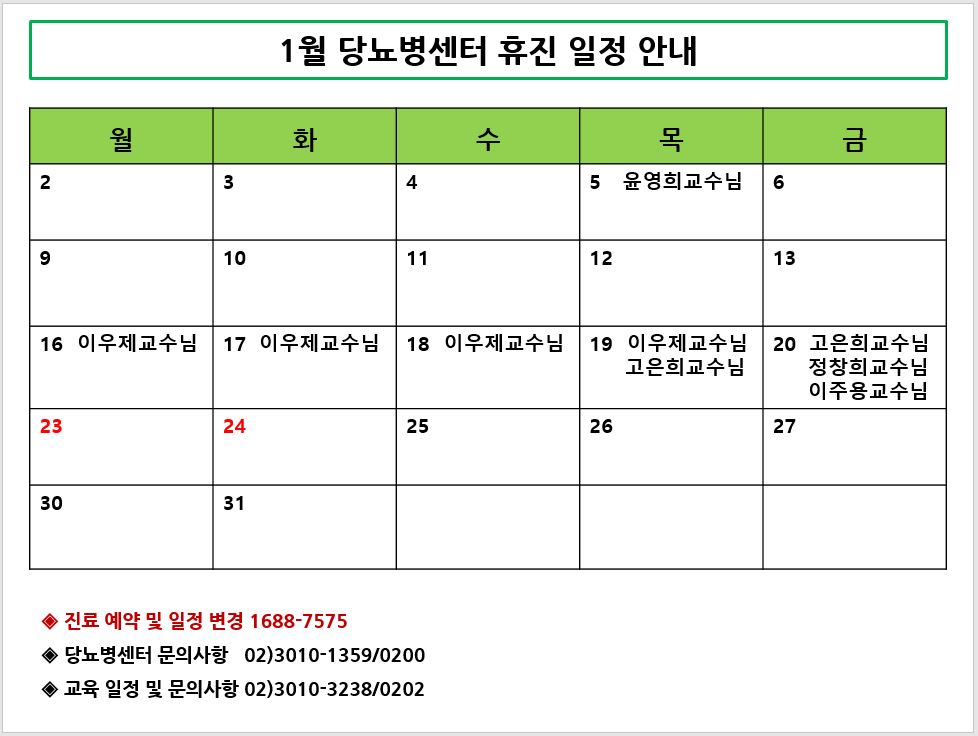 1월 당뇨병센터 휴진 일정 안내

| 월 | 화 | 수 | 목 | 금 |
|---|---|---|---|---|
| 2 | 3 | 4 | 5 윤영희교수님 | 6 |
| 9 | 10 | 11 | 12 | 13 |
| 16 이우제교수님 | 17 이우제교수님 | 18 이우제교수님 | 19 이우제교수님 고은희교수님 | 20 고은희교수님 정창희교수님 이주용교수님 |
| 23 | 24 | 25 | 26 | 27 |
| 30 | 31 | | | |

◈ 진료 예약 및 일정 변경 1688-7575

◈ 당뇨병센터 문의사항 02)3010-1359/0200

◈ 교육 일정 및 문의사항 02)3010-3238/0202